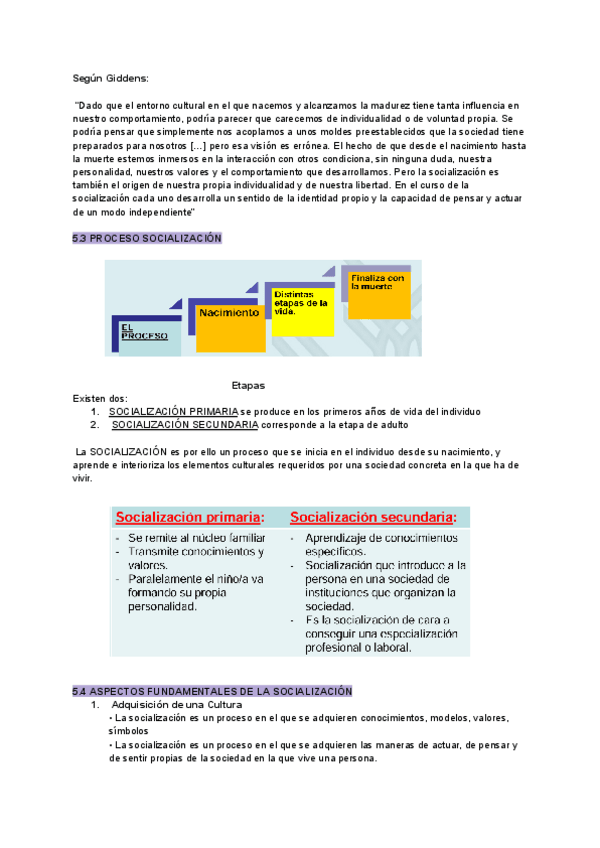 Según Giddens:

"Dado que el entorno cultural en el que nacemos y alcanzamos la madurez tiene tanta influencia en nuestro comportamiento, podría parecer que carecemos de individualidad o de voluntad propia. Se podría pensar que simplemente nos acoplamos a unos moldes preestablecidos que la sociedad tiene preparados para nosotros [...] pero esa visión es errónea. El hecho de que desde el nacimiento hasta la muerte estemos inmersos en la interacción con otros condiciona, sin ninguna duda, nuestra personalidad, nuestros valores y el comportamiento que desarrollamos. Pero la socialización es también el origen de nuestra propia individualidad y de nuestra libertad. En el curso de la socialización cada uno desarrolla un sentido de la identidad propio y la capacidad de pensar y actuar de un modo independiente"

5.3 PROCESO SOCIALIZACIÓN

EL PROCESO

Nacimiento

Distintas etapas de la vida.

Finaliza con la muerte

Etapas

Existen dos:
1. SOCIALIZACIÓN PRIMARIA se produce en los primeros años de vida del individuo
2. SOCIALIZACIÓN SECUNDARIA corresponde a la etapa de adulto

La SOCIALIZACIÓN es por ello un proceso que se inicia en el individuo desde su nacimiento, y aprende e interioriza los elementos culturales requeridos por una sociedad concreta en la que ha de vivir.

| Socialización primaria: | Socialización secundaria: |
|---|---|
| - Se remite al núcleo familiar<br>- Transmite conocimientos y valores.<br>- Paralelamente el niño/a va formando su propia personalidad. | - Aprendizaje de conocimientos específicos.<br>- Socialización que introduce a la persona en una sociedad de instituciones que organizan la sociedad.<br>- Es la socialización de cara a conseguir una especialización profesional o laboral. |

5.4 ASPECTOS FUNDAMENTALES DE LA SOCIALIZACIÓN
1. Adquisición de una Cultura
• La socialización es un proceso en el que se adquieren conocimientos, modelos, valores, símbolos
• La socialización es un proceso en el que se adquieren las maneras de actuar, de pensar y de sentir propias de la sociedad en la que vive una persona.